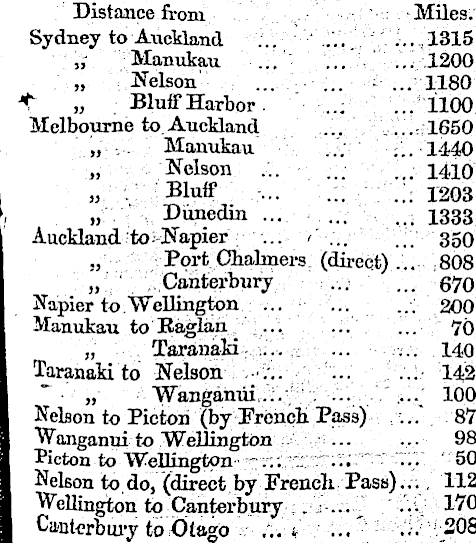 | Distance from | Miles. |
|---|---|
| Sydney to Auckland ... ... ... | 1315 |
| „ Manukau ... ... ... | 1200 |
| „ Nelson ... ... ... | 1180 |
| „ Bluff Harbor ... ... | 1100 |
| Melbourne to Auckland ... ... | 1650 |
| „ Manukau ... ... | 1440 |
| „ Nelson ... ... ... | 1410 |
| „ Bluff ... ... ... | 1203 |
| „ Dunedin ... ... ... | 1333 |
| Auckland to Napier ... ... ... | 350 |
| „ Port Chalmers (direct) ... | 808 |
| „ Canterbury ... ... | 670 |
| Napier to Wellington ... ... ... | 200 |
| Manukau to Raglan ... ... ... | 70 |
| „ Taranaki ... ... ... | 140 |
| Taranaki to Nelson ... ... ... | 142 |
| „ Wanganui ... ... ... | 100 |
| Nelson to Picton (by French Pass) ... | 87 |
| Wanganui to Wellington ... ... | 98 |
| Picton to Wellington ... ... ... | 50 |
| Nelson to do, (direct by French Pass) ... | 112 |
| Wellington to Canterbury ... ... | 170 |
| Canterbury to Otago ... ... ... | 208 |